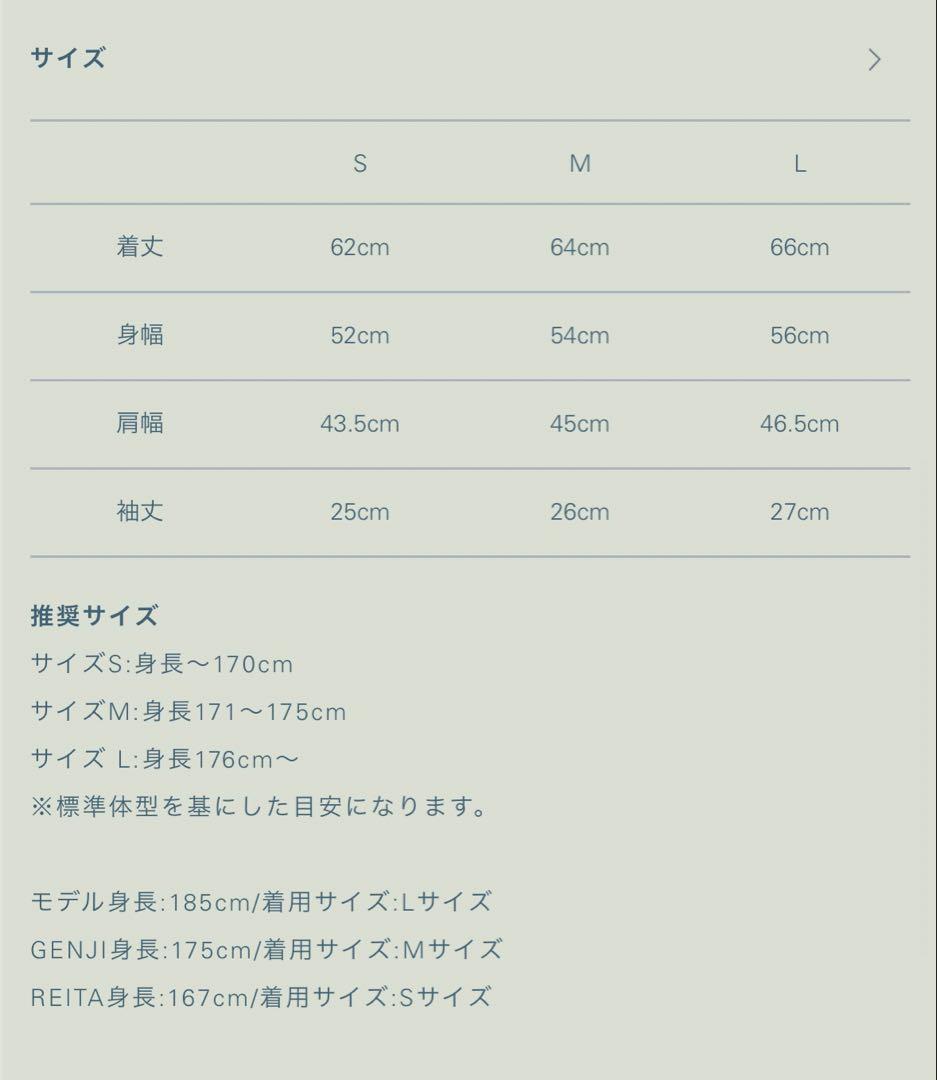 サイズ

| | S | M | L |
|---|---|---|---|
| 着丈 | 62cm | 64cm | 66cm |
| 身幅 | 52cm | 54cm | 56cm |
| 肩幅 | 43.5cm | 45cm | 46.5cm |
| 袖丈 | 25cm | 26cm | 27cm |

推奨サイズ
サイズS:身長〜170cm
サイズM:身長171〜175cm
サイズ L:身長176cm〜
※標準体型を基にした目安になります。

モデル身長:185cm/着用サイズ:Lサイズ
GENJI身長:175cm/着用サイズ:Mサイズ
REITA身長:167cm/着用サイズ:Sサイズ